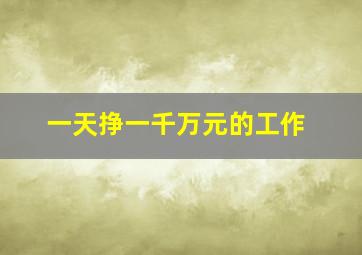 一天挣一千万元的工作